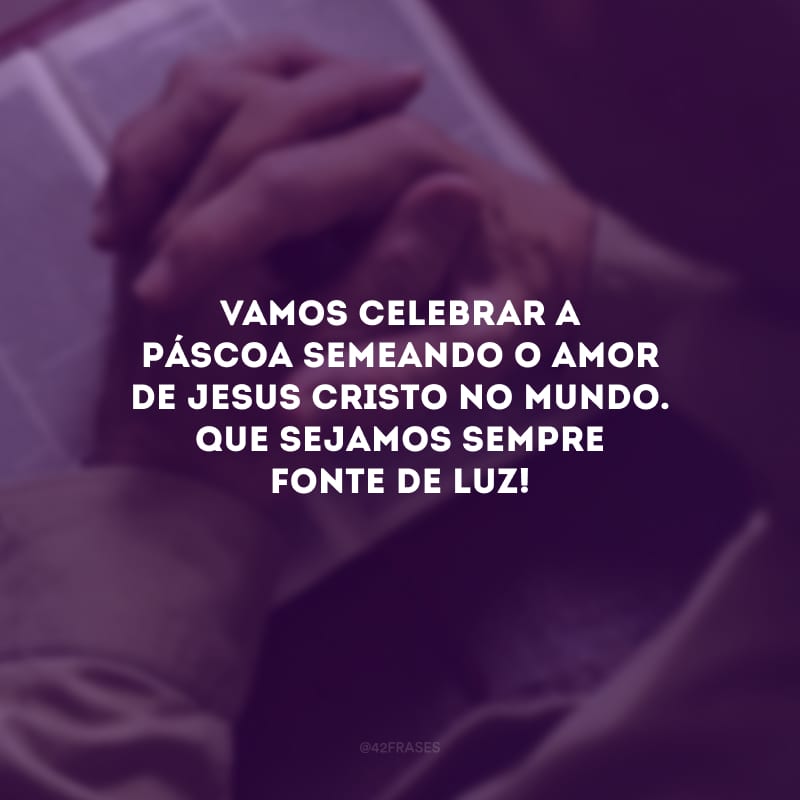 VAMOS CELEBRAR A PÁSCOA SEMEANDO O AMOR DE JESUS CRISTO NO MUNDO. QUE SEJAMOS SEMPRE FONTE DE LUZ!

@42FRASES